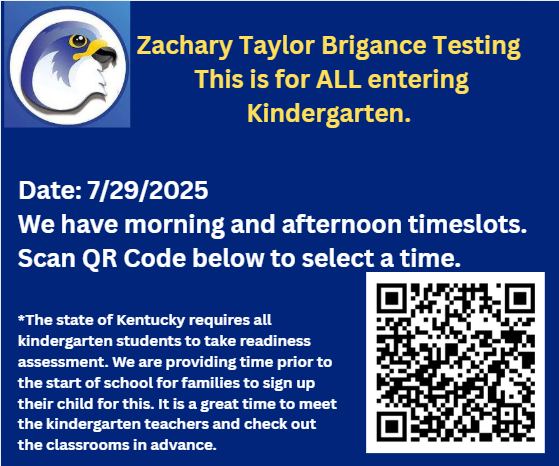 Zachary Taylor Brigance Testing
This is for ALL entering
Kindergarten.

Date: 7/29/2025
We have morning and afternoon timeslots.
Scan QR Code below to select a time.

*The state of Kentucky requires all kindergarten students to take readiness assessment. We are providing time prior to the start of school for families to sign up their child for this. It is a great time to meet the kindergarten teachers and check out the classrooms in advance.